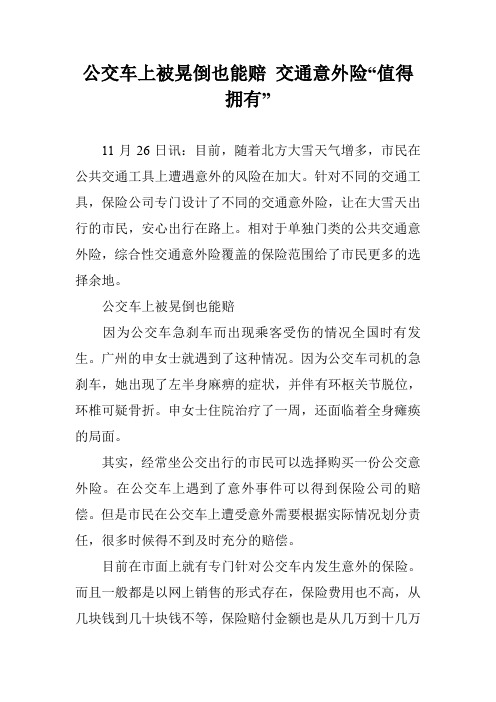 公交车上被晃倒也能赔 交通意外险“值得拥有”

11 月 26 日讯：目前，随着北方大雪天气增多，市民在公共交通工具上遭遇意外的风险在加大。针对不同的交通工具，保险公司专门设计了不同的交通意外险，让在大雪天出行的市民，安心出行在路上。相对于单独门类的公共交通意外险，综合性交通意外险覆盖的保险范围给了市民更多的选择余地。

公交车上被晃倒也能赔

因为公交车急刹车而出现乘客受伤的情况全国时有发生。广州的申女士就遇到了这种情况。因为公交车司机的急刹车，她出现了左半身麻痹的症状，并伴有环枢关节脱位，环椎可疑骨折。申女士住院治疗了一周，还面临着全身瘫痪的局面。

其实，经常坐公交出行的市民可以选择购买一份公交意外险。在公交车上遇到了意外事件可以得到保险公司的赔偿。但是市民在公交车上遭受意外需要根据实际情况划分责任，很多时候得不到及时充分的赔偿。

目前在市面上就有专门针对公交车内发生意外的保险。而且一般都是以网上销售的形式存在，保险费用也不高，从几块钱到几十块钱不等，保险赔付金额也是从几万到十几万